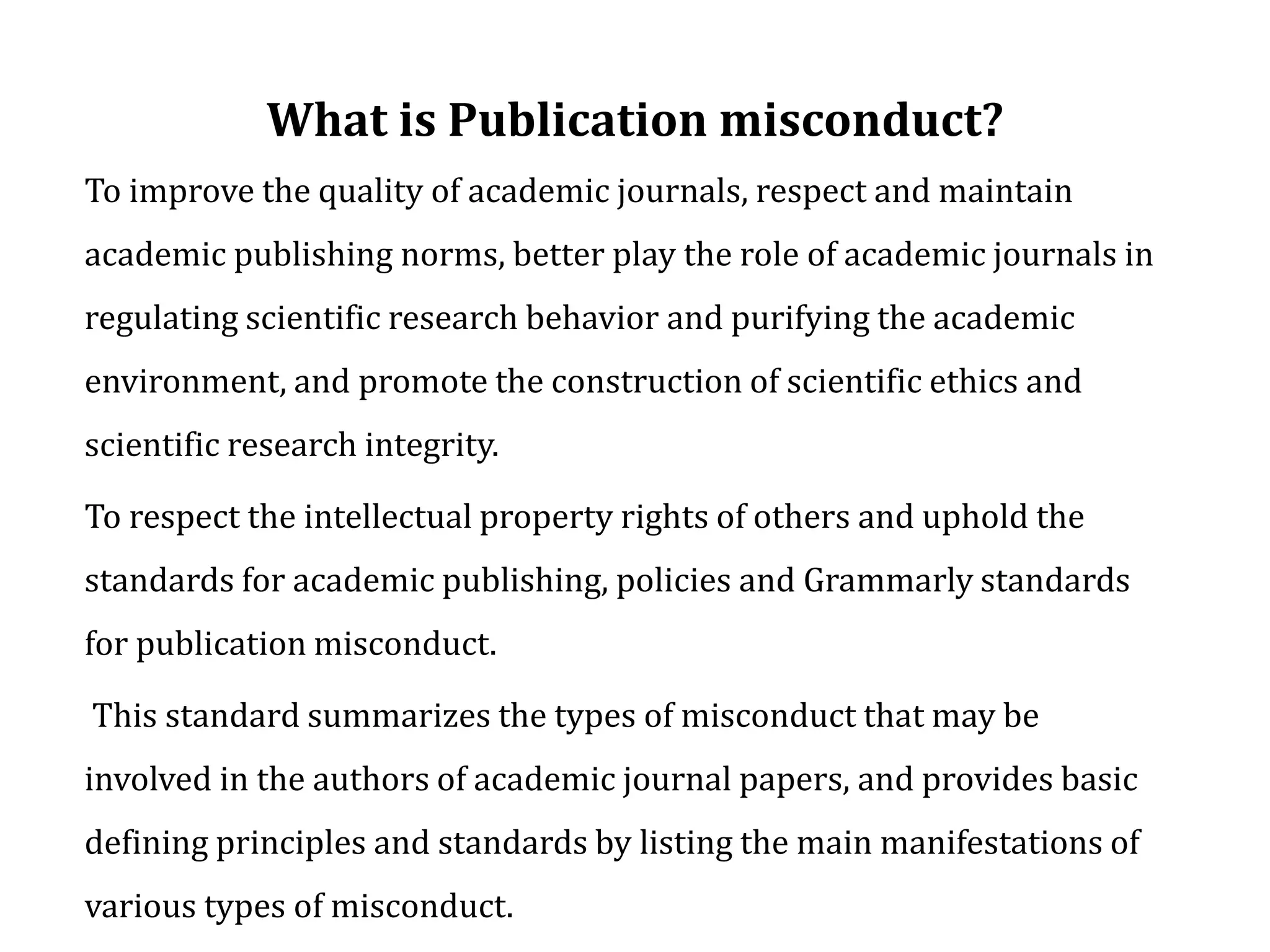 What is Publication misconduct?

To improve the quality of academic journals, respect and maintain academic publishing norms, better play the role of academic journals in regulating scientific research behavior and purifying the academic environment, and promote the construction of scientific ethics and scientific research integrity.

To respect the intellectual property rights of others and uphold the standards for academic publishing, policies and Grammarly standards for publication misconduct.

This standard summarizes the types of misconduct that may be involved in the authors of academic journal papers, and provides basic defining principles and standards by listing the main manifestations of various types of misconduct.